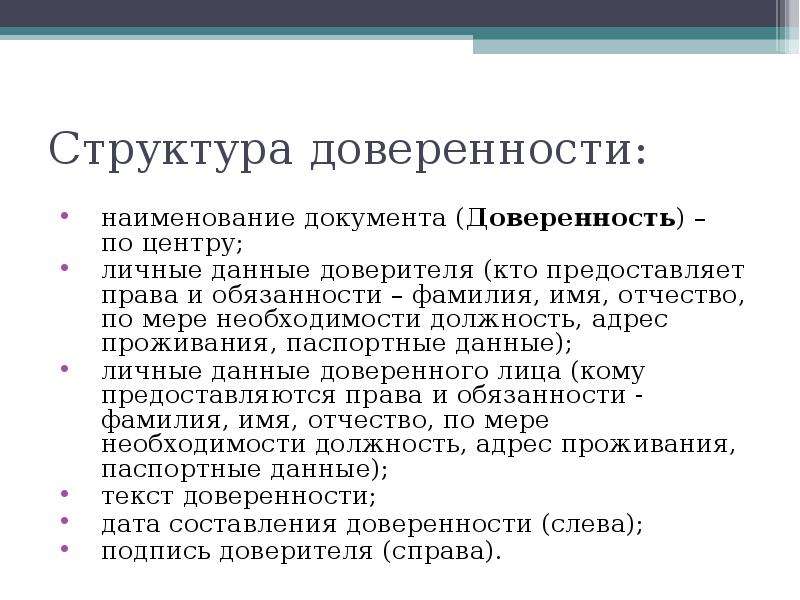 Структура доверенности:

• наименование документа (**Доверенность**) – по центру;
• личные данные доверителя (кто предоставляет права и обязанности – фамилия, имя, отчество, по мере необходимости должность, адрес проживания, паспортные данные);
• личные данные доверенного лица (кому предоставляются права и обязанности - фамилия, имя, отчество, по мере необходимости должность, адрес проживания, паспортные данные);
• текст доверенности;
• дата составления доверенности (слева);
• подпись доверителя (справа).